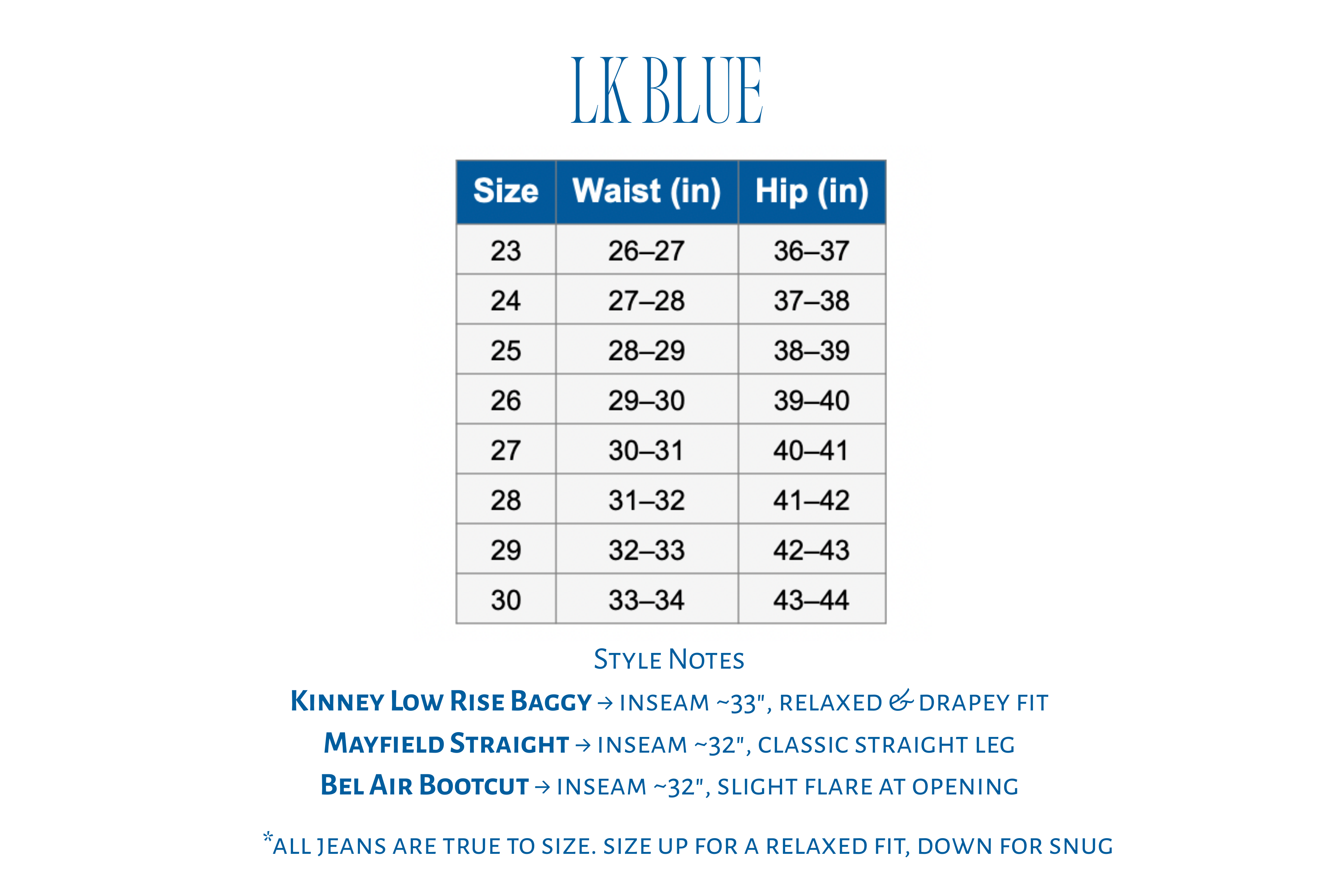 LK BLUE

| Size | Waist (in) | Hip (in) |
|---|---|---|
| 23 | 26–27 | 36–37 |
| 24 | 27–28 | 37–38 |
| 25 | 28–29 | 38–39 |
| 26 | 29–30 | 39–40 |
| 27 | 30–31 | 40–41 |
| 28 | 31–32 | 41–42 |
| 29 | 32–33 | 42–43 |
| 30 | 33–34 | 43–44 |

Style Notes

Kinney Low Rise Baggy → inseam ~33", relaxed & drapey fit

Mayfield Straight → inseam ~32", classic straight leg

Bel Air Bootcut → inseam ~32", slight flare at opening

*all jeans are true to size. size up for a relaxed fit, down for snug